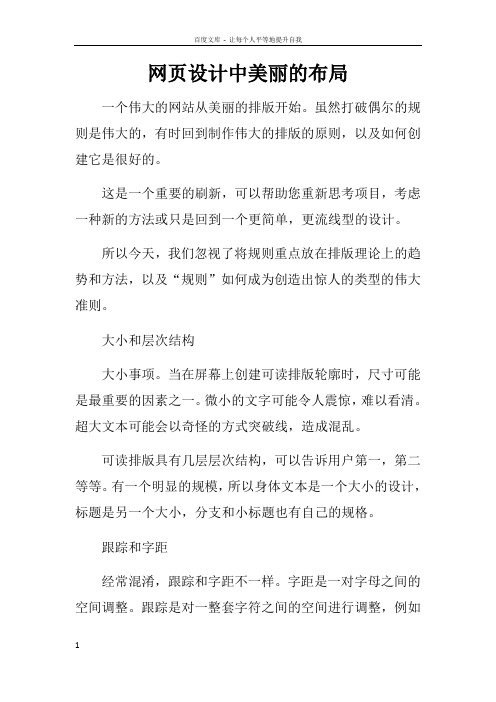 百度文库 - 让每个人平等地提升自我

网页设计中美丽的布局

一个伟大的网站从美丽的排版开始。虽然打破偶尔的规则是伟大的，有时回到制作伟大的排版的原则，以及如何创建它是很好的。

这是一个重要的刷新，可以帮助您重新思考项目，考虑一种新的方法或只是回到一个更简单，更流线型的设计。

所以今天，我们忽视了将规则重点放在排版理论上的趋势和方法，以及“规则”如何成为创造出惊人的类型的伟大准则。

大小和层次结构

大小事项。当在屏幕上创建可读排版轮廓时，尺寸可能是最重要的因素之一。微小的文字可能令人震惊，难以看清。超大文本可能会以奇怪的方式突破线，造成混乱。

可读排版具有几层层次结构，可以告诉用户第一，第二等等。有一个明显的规模，所以身体文本是一个大小的设计，标题是另一个大小，分支和小标题也有自己的规格。

跟踪和字距

经常混淆，跟踪和字距不一样。字距是一对字母之间的空间调整。跟踪是对一整套字符之间的空间进行调整，例如

1